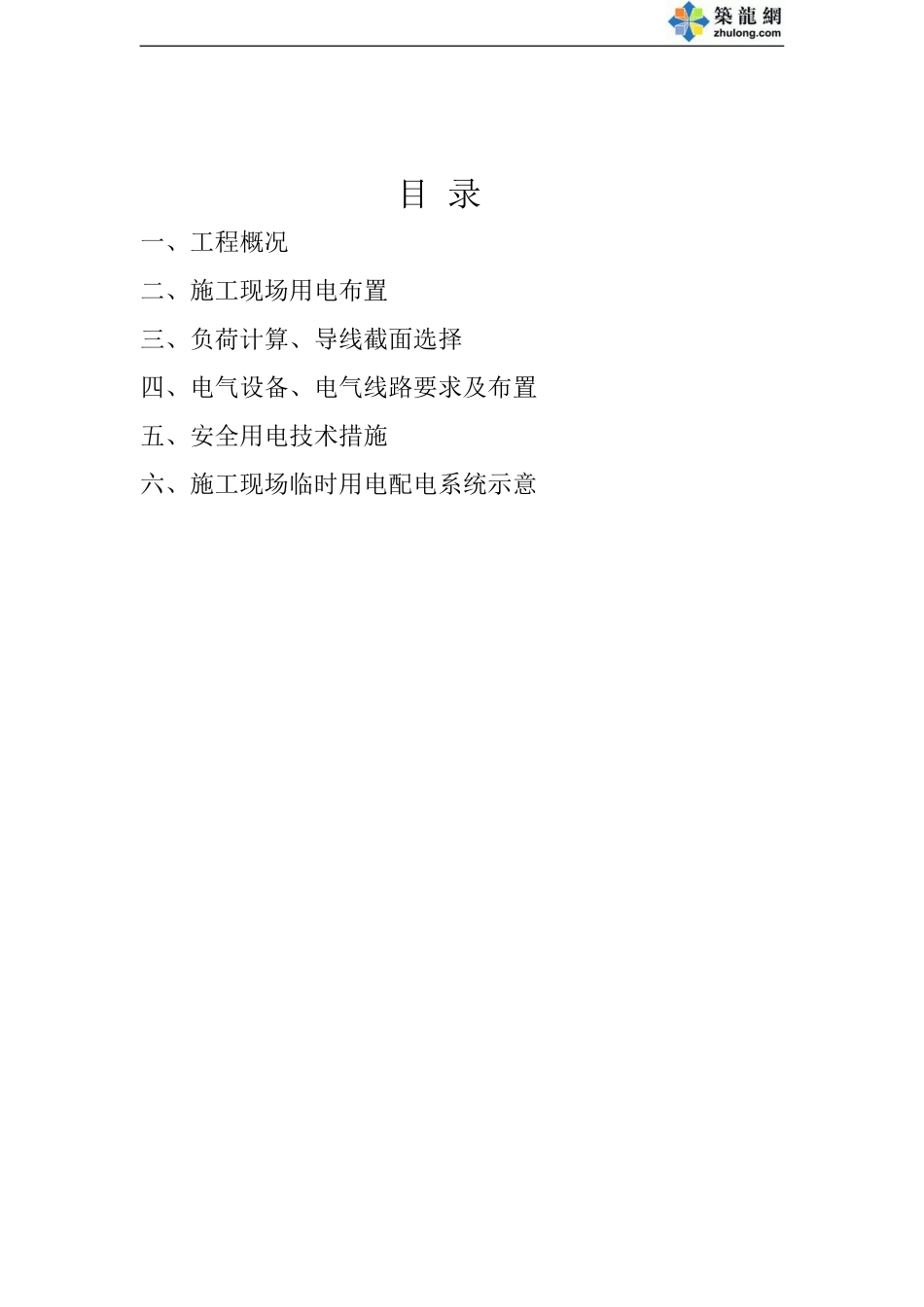 築龍網
zhulong.com

目 录

一、工程概况

二、施工现场用电布置

三、负荷计算、导线截面选择

四、电气设备、电气线路要求及布置

五、安全用电技术措施

六、施工现场临时用电配电系统示意